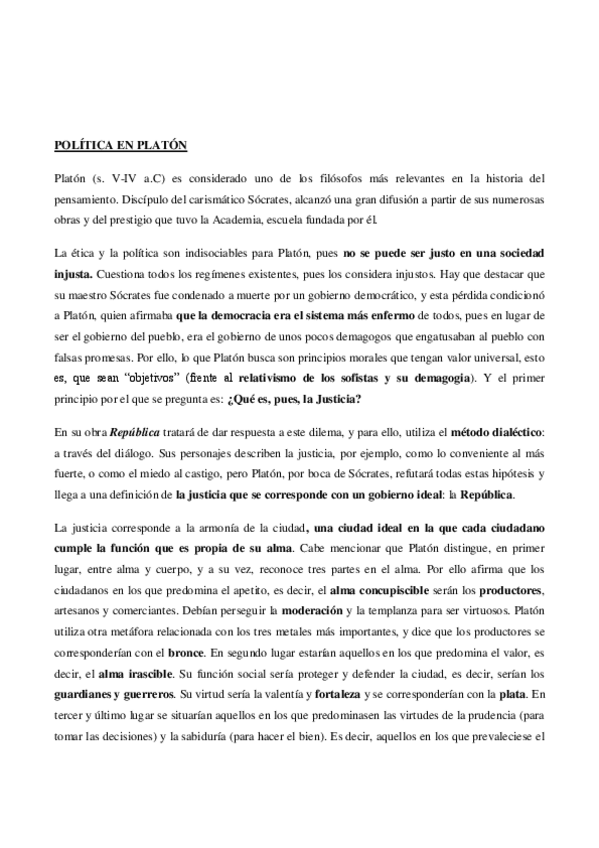 POLÍTICA EN PLATÓN

Platón (s. V-IV a.C) es considerado uno de los filósofos más relevantes en la historia del pensamiento. Discípulo del carismático Sócrates, alcanzó una gran difusión a partir de sus numerosas obras y del prestigio que tuvo la Academia, escuela fundada por él.

La ética y la política son indisociables para Platón, pues no se puede ser justo en una sociedad injusta. Cuestiona todos los regímenes existentes, pues los considera injustos. Hay que destacar que su maestro Sócrates fue condenado a muerte por un gobierno democrático, y esta pérdida condicionó a Platón, quien afirmaba que la democracia era el sistema más enfermo de todos, pues en lugar de ser el gobierno del pueblo, era el gobierno de unos pocos demagogos que engatusaban al pueblo con falsas promesas. Por ello, lo que Platón busca son principios morales que tengan valor universal, esto es, que sean "objetivos" (frente al relativismo de los sofistas y su demagogia). Y el primer principio por el que se pregunta es: ¿Qué es, pues, la Justicia?

En su obra República tratará de dar respuesta a este dilema, y para ello, utiliza el método dialéctico: a través del diálogo. Sus personajes describen la justicia, por ejemplo, como lo conveniente al más fuerte, o como el miedo al castigo, pero Platón, por boca de Sócrates, refutará todas estas hipótesis y llega a una definición de la justicia que se corresponde con un gobierno ideal: la República.

La justicia corresponde a la armonía de la ciudad, una ciudad ideal en la que cada ciudadano cumple la función que es propia de su alma. Cabe mencionar que Platón distingue, en primer lugar, entre alma y cuerpo, y a su vez, reconoce tres partes en el alma. Por ello afirma que los ciudadanos en los que predomina el apetito, es decir, el alma concupiscible serán los productores, artesanos y comerciantes. Debían perseguir la moderación y la templanza para ser virtuosos. Platón utiliza otra metáfora relacionada con los tres metales más importantes, y dice que los productores se corresponderían con el bronce. En segundo lugar estarían aquellos en los que predomina el valor, es decir, el alma irascible. Su función social sería proteger y defender la ciudad, es decir, serían los guardianes y guerreros. Su virtud sería la valentía y fortaleza y se corresponderían con la plata. En tercer y último lugar se situarían aquellos en los que predominasen las virtudes de la prudencia (para tomar las decisiones) y la sabiduría (para hacer el bien). Es decir, aquellos en los que prevaleciese el